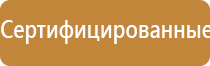 Сертифицированные